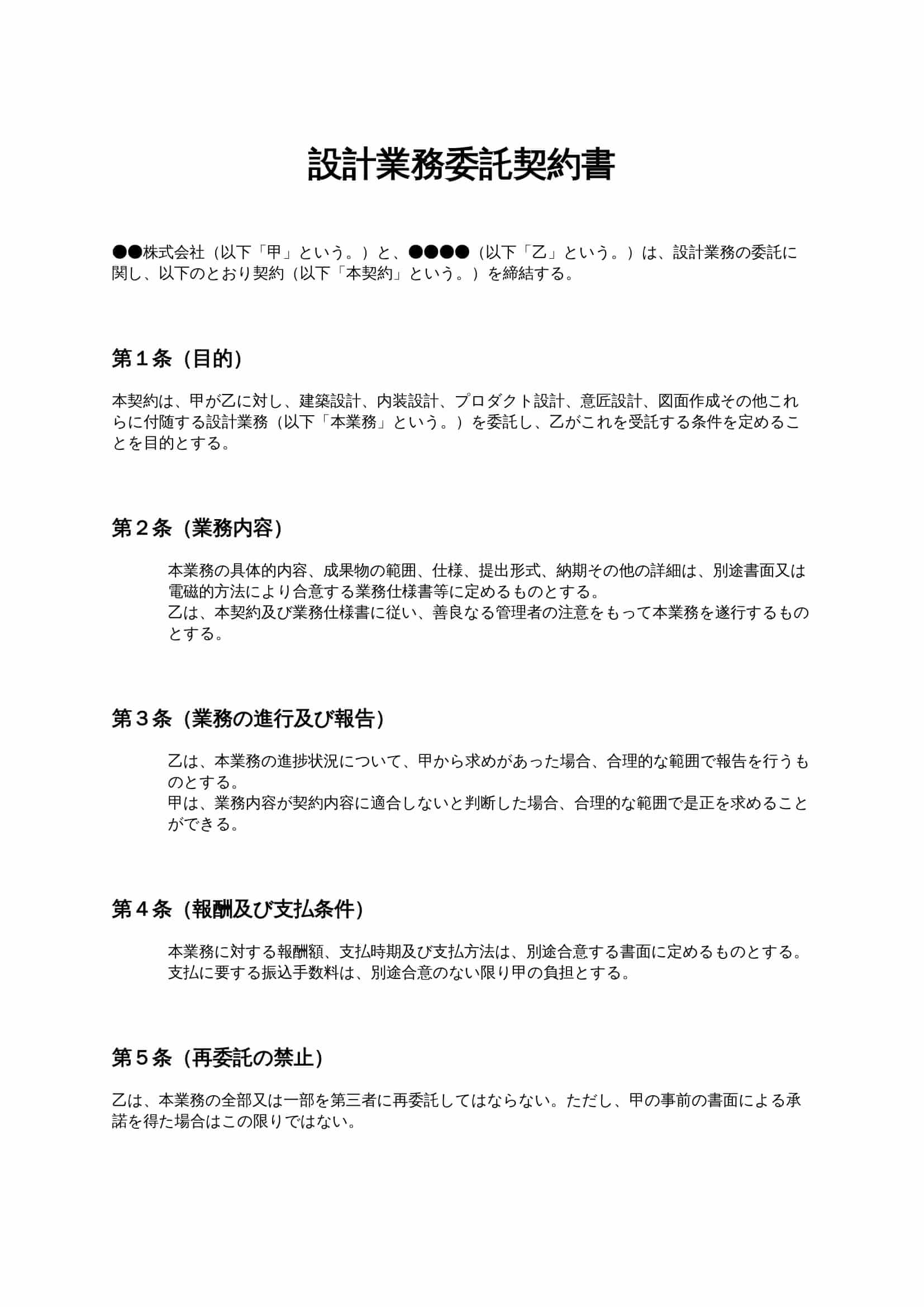 設計業務委託契約書

●●株式会社（以下「甲」という。）と、●●●●（以下「乙」という。）は、設計業務の委託に関し、以下のとおり契約（以下「本契約」という。）を締結する。

第１条（目的）

本契約は、甲が乙に対し、建築設計、内装設計、プロダクト設計、意匠設計、図面作成その他これらに付随する設計業務（以下「本業務」という。）を委託し、乙がこれを受託する条件を定めることを目的とする。

第２条（業務内容）

本業務の具体的内容、成果物の範囲、仕様、提出形式、納期その他の詳細は、別途書面又は電磁的方法により合意する業務仕様書等に定めるものとする。
乙は、本契約及び業務仕様書に従い、善良なる管理者の注意をもって本業務を遂行するものとする。

第３条（業務の進行及び報告）

乙は、本業務の進捗状況について、甲から求めがあった場合、合理的な範囲で報告を行うものとする。
甲は、業務内容が契約内容に適合しないと判断した場合、合理的な範囲で是正を求めることができる。

第４条（報酬及び支払条件）

本業務に対する報酬額、支払時期及び支払方法は、別途合意する書面に定めるものとする。
支払に要する振込手数料は、別途合意のない限り甲の負担とする。

第５条（再委託の禁止）

乙は、本業務の全部又は一部を第三者に再委託してはならない。ただし、甲の事前の書面による承諾を得た場合はこの限りではない。